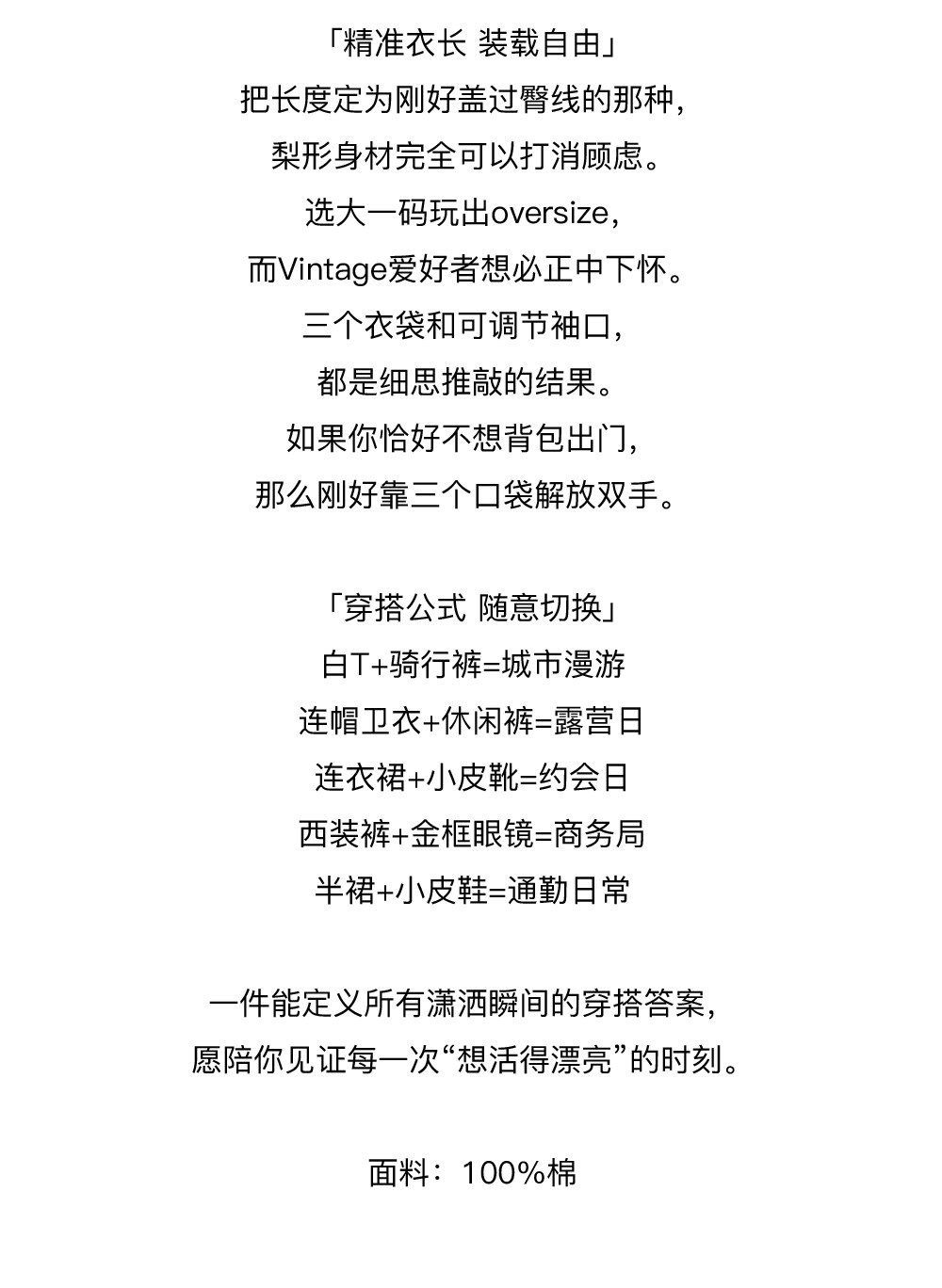 「精准衣长 装载自由」
把长度定为刚好盖过臀线的那种，
梨形身材完全可以打消顾虑。
选大一码玩出oversize，
而Vintage爱好者想必正中下怀。
三个衣袋和可调节袖口，
都是细思推敲的结果。
如果你恰好不想背包出门，
那么刚好靠三个口袋解放双手。

「穿搭公式 随意切换」
白T+骑行裤=城市漫游
连帽卫衣+休闲裤=露营日
连衣裙+小皮靴=约会日
西装裤+金框眼镜=商务局
半裙+小皮鞋=通勤日常

一件能定义所有潇洒瞬间的穿搭答案，
愿陪你见证每一次“想活得漂亮”的时刻。

面料：100%棉